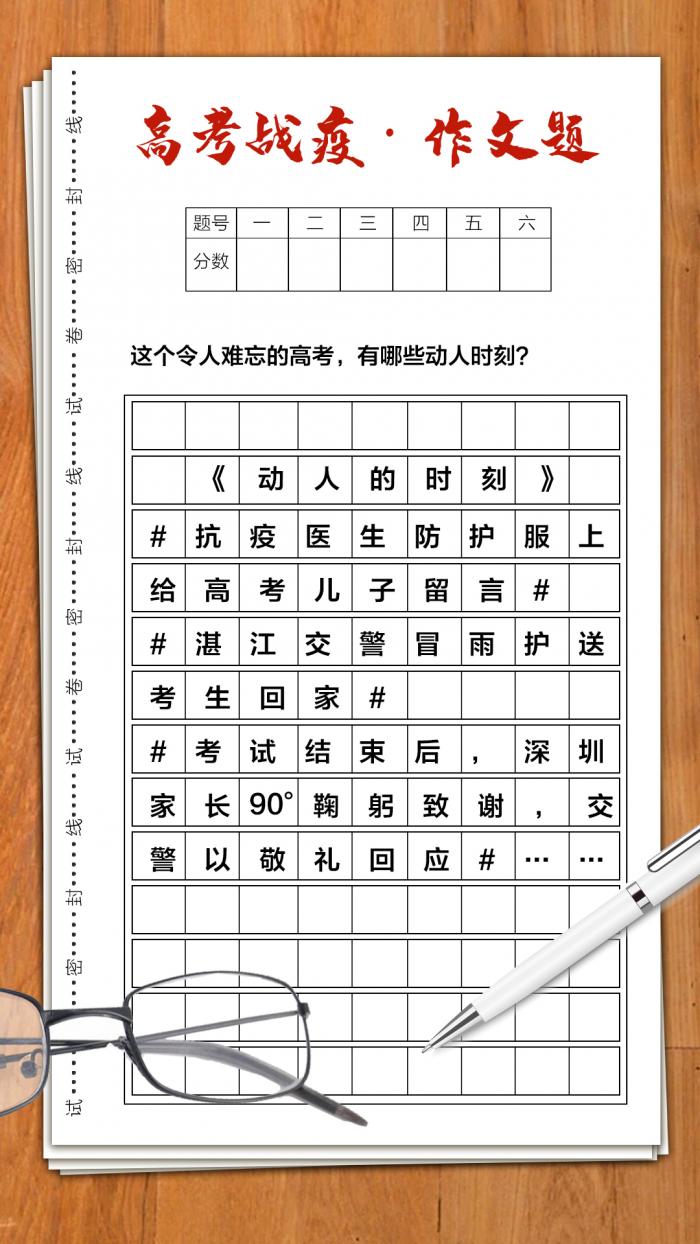 线 封 密 卷 试 线 封 密 卷 试 线 封 密 试

高考战疫 · 作文题

| 题号 | 一 | 二 | 三 | 四 | 五 | 六 |
|---|---|---|---|---|---|---|
| 分数 | | | | | | |

这个令人难忘的高考，有哪些动人时刻？

《动人的时刻》

#抗疫医生防护服上给高考儿子留言#

#湛江交警冒雨护送考生回家#

#考试结束后，深圳家长90°鞠躬致谢，交警以敬礼回应#……